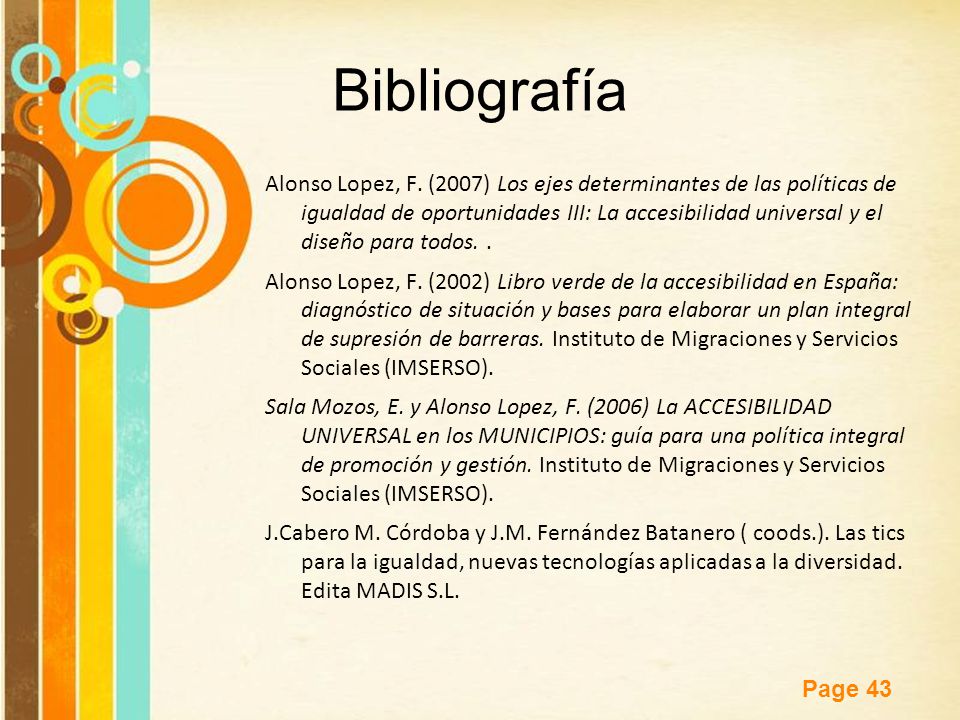 Bibliografía

Alonso Lopez, F. (2007) Los ejes determinantes de las políticas de igualdad de oportunidades III: La accesibilidad universal y el diseño para todos. .

Alonso Lopez, F. (2002) Libro verde de la accesibilidad en España: diagnóstico de situación y bases para elaborar un plan integral de supresión de barreras. Instituto de Migraciones y Servicios Sociales (IMSERSO).

Sala Mozos, E. y Alonso Lopez, F. (2006) La ACCESIBILIDAD UNIVERSAL en los MUNICIPIOS: guía para una política integral de promoción y gestión. Instituto de Migraciones y Servicios Sociales (IMSERSO).

J.Cabero M. Córdoba y J.M. Fernández Batanero ( coods.). Las tics para la igualdad, nuevas tecnologías aplicadas a la diversidad. Edita MADIS S.L.

Page 43